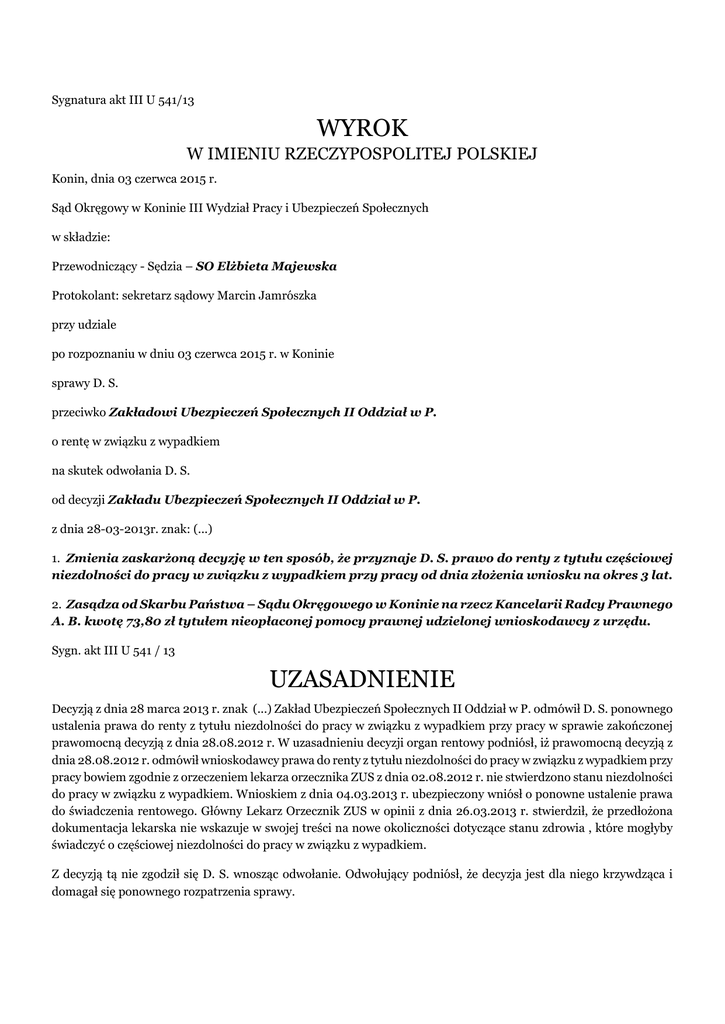 Sygnatura akt III U 541/13

WYROK
W IMIENIU RZECZYPOSPOLITEJ POLSKIEJ

Konin, dnia 03 czerwca 2015 r.

Sąd Okręgowy w Koninie III Wydział Pracy i Ubezpieczeń Społecznych

w składzie:

Przewodniczący - Sędzia – SO Elżbieta Majewska

Protokolant: sekretarz sądowy Marcin Jamrószka

przy udziale

po rozpoznaniu w dniu 03 czerwca 2015 r. w Koninie

sprawy D. S.

przeciwko Zakładowi Ubezpieczeń Społecznych II Oddział w P.

o rentę w związku z wypadkiem

na skutek odwołania D. S.

od decyzji Zakładu Ubezpieczeń Społecznych II Oddział w P.

z dnia 28-03-2013r. znak: (...)

1. Zmienia zaskarżoną decyzję w ten sposób, że przyznaje D. S. prawo do renty z tytułu częściowej niezdolności do pracy w związku z wypadkiem przy pracy od dnia złożenia wniosku na okres 3 lat.

2. Zasądza od Skarbu Państwa – Sądu Okręgowego w Koninie na rzecz Kancelarii Radcy Prawnego A. B. kwotę 73,80 zł tytułem nieopłaconej pomocy prawnej udzielonej wnioskodawcy z urzędu.

Sygn. akt III U 541 / 13

UZASADNIENIE

Decyzją z dnia 28 marca 2013 r. znak (...) Zakład Ubezpieczeń Społecznych II Oddział w P. odmówił D. S. ponownego ustalenia prawa do renty z tytułu niezdolności do pracy w związku z wypadkiem przy pracy w sprawie zakończonej prawomocną decyzją z dnia 28.08.2012 r. W uzasadnieniu decyzji organ rentowy podniósł, iż prawomocną decyzją z dnia 28.08.2012 r. odmówił wnioskodawcy prawa do renty z tytułu niezdolności do pracy w związku z wypadkiem przy pracy bowiem zgodnie z orzeczeniem lekarza orzecznika ZUS z dnia 02.08.2012 r. nie stwierdzono stanu niezdolności do pracy w związku z wypadkiem. Wnioskiem z dnia 04.03.2013 r. ubezpieczony wniósł o ponowne ustalenie prawa do świadczenia rentowego. Główny Lekarz Orzecznik ZUS w opinii z dnia 26.03.2013 r. stwierdził, że przedłożona dokumentacja lekarska nie wskazuje w swojej treści na nowe okoliczności dotyczące stanu zdrowia , które mogłyby świadczyć o częściowej niezdolności do pracy w związku z wypadkiem.

Z decyzją tą nie zgodził się D. S. wnosząc odwołanie. Odwołujący podniósł, że decyzja jest dla niego krzywdząca i domagał się ponownego rozpatrzenia sprawy.